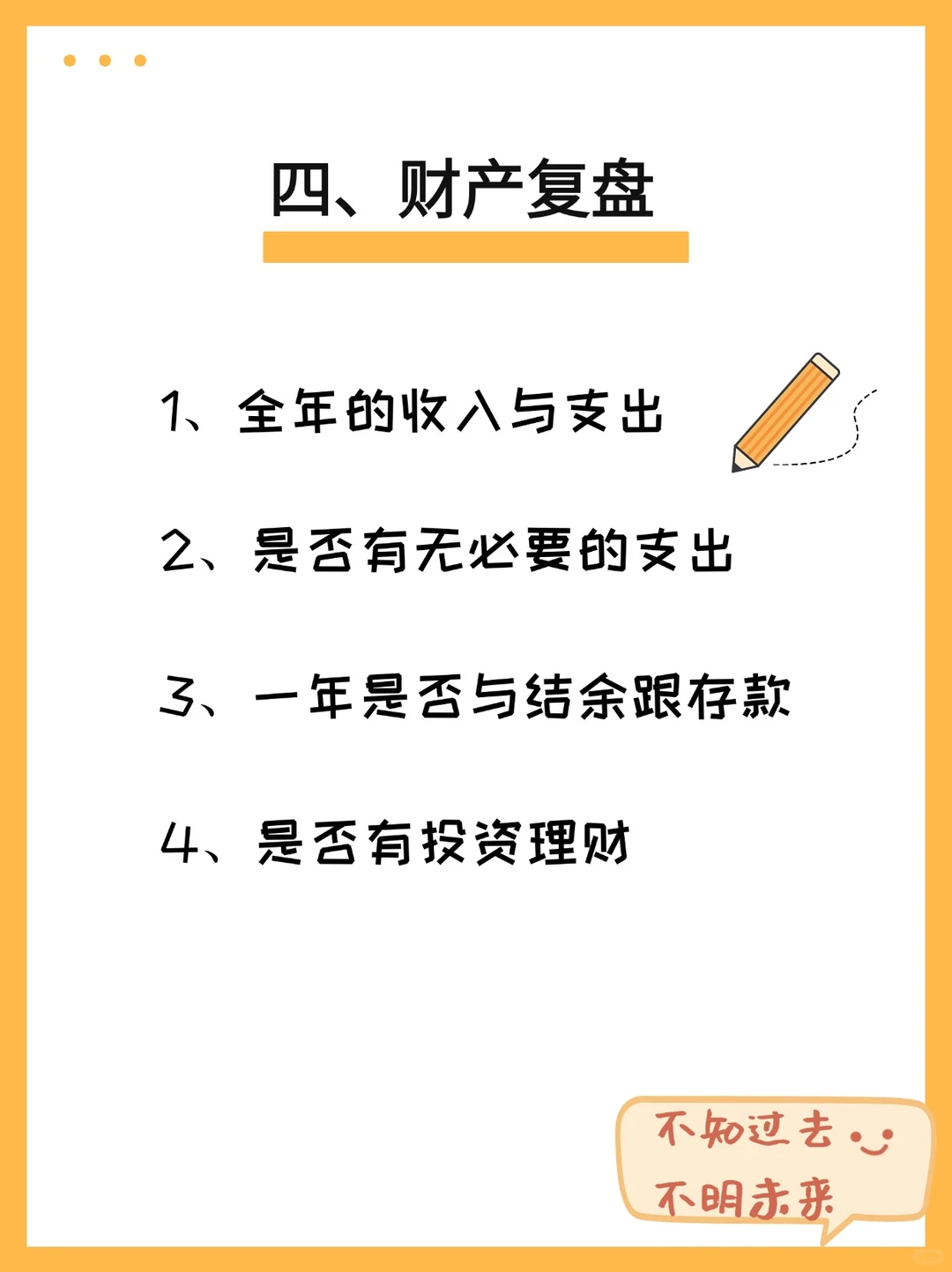 四、财产复盘

1、全年的收入与支出

2、是否有无必要的支出

3、一年是否与结余跟存款

4、是否有投资理财

不知过去

不明未来